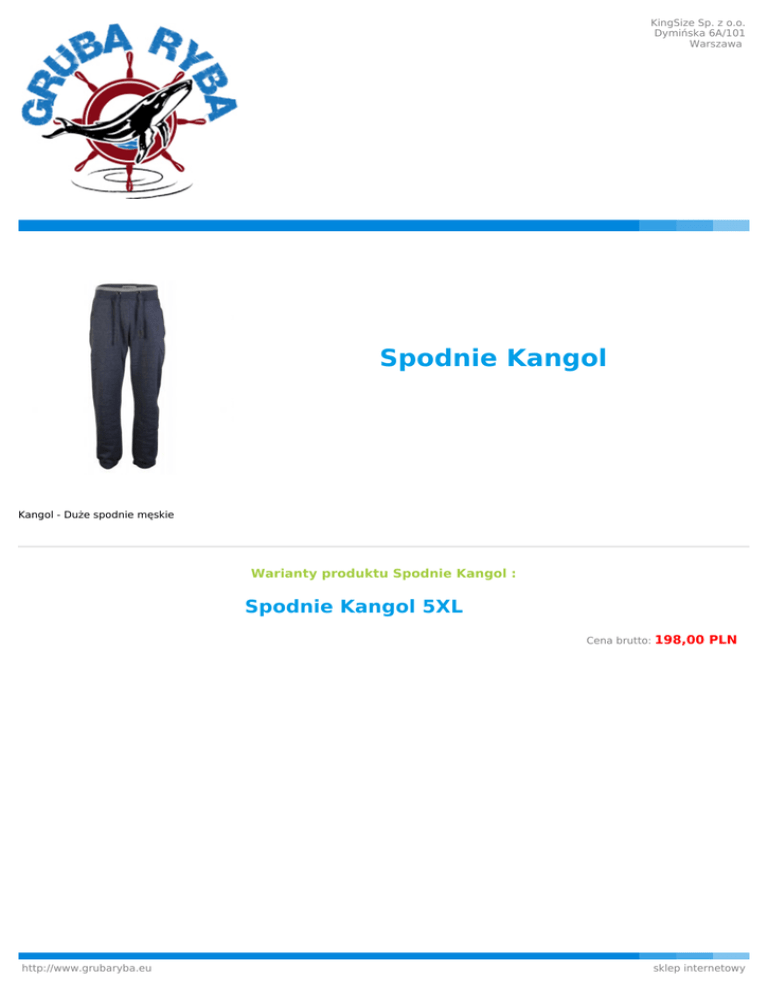 GRUBA RYBA

KingSize Sp. z o.o.
Dymińska 6A/101
Warszawa

Spodnie Kangol

Kangol - Duże spodnie męskie

Warianty produktu Spodnie Kangol :

Spodnie Kangol 5XL

Cena brutto: 198,00 PLN

http://www.grubaryba.eu

sklep internetowy